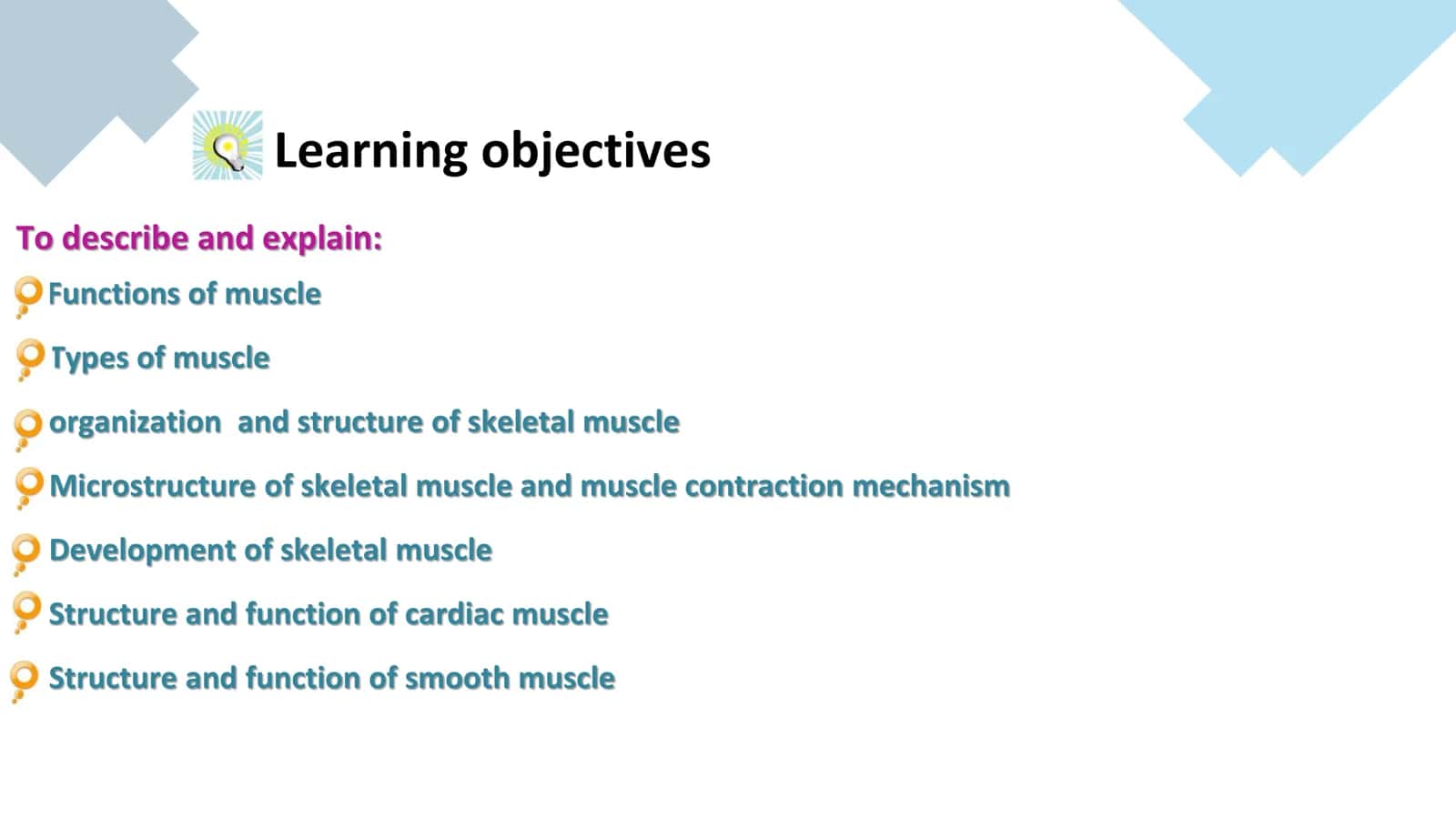 Learning objectives

To describe and explain:

Functions of muscle

Types of muscle

organization and structure of skeletal muscle

Microstructure of skeletal muscle and muscle contraction mechanism

Development of skeletal muscle

Structure and function of cardiac muscle

Structure and function of smooth muscle